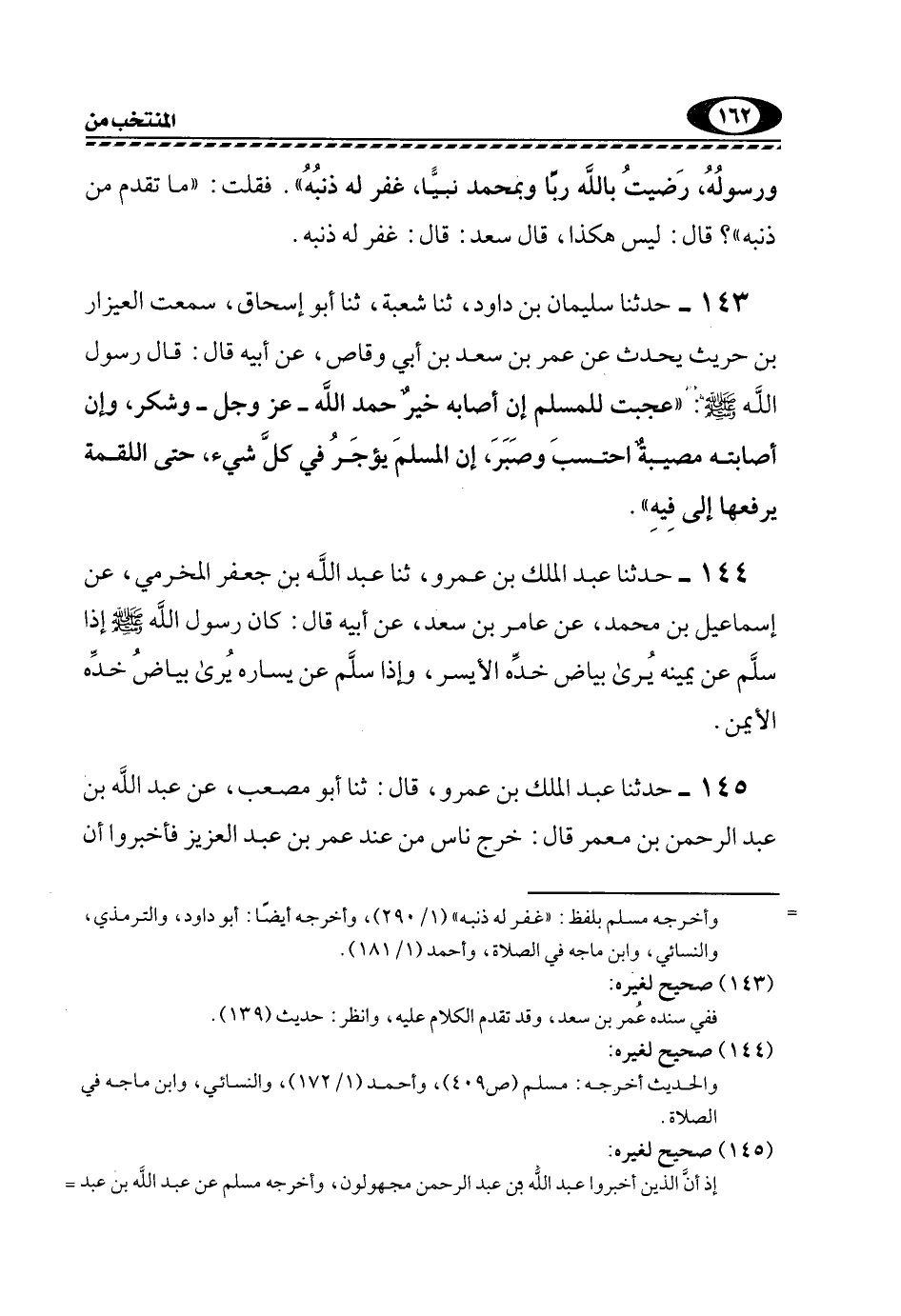 ١٦٢ المنتخب من

ورسولُهُ، رَضيتُ باللَّه ربًّا وبمحمد نبيًّا، غفر له ذنبُهُ». فقلت: «ما تقدم من ذنبه»؟ قال: ليس هكذا، قال سعد: قال: غفر له ذنبه.

١٤٣ ـ حدثنا سليمان بن داود، ثنا شعبة، ثنا أبو إسحاق، سمعت العيزار بن حريث يحدث عن عمر بن سعد بن أبي وقاص، عن أبيه قال: قال رسول اللَّه ﷺ: «عجبت للمسلم إن أصابه خيرٌ حمد اللَّه ـ عز وجل ـ وشكر، وإن أصابته مصيبةٌ احتسبَ وصبَرَ، إن المسلمَ يؤجَرُ في كلِّ شيء، حتى اللقمة يرفعها إلى فيه».

١٤٤ ـ حدثنا عبد الملك بن عمرو، ثنا عبد اللَّه بن جعفر المخرمي، عن إسماعيل بن محمد، عن عامر بن سعد، عن أبيه قال: كان رسول اللَّه ﷺ إذا سلَّم عن يمينه يُرىٰ بياض خدِّه الأيسر، وإذا سلَّم عن يساره يُرىٰ بياضُ خدِّه الأيمن.

١٤٥ ـ حدثنا عبد الملك بن عمرو، قال: ثنا أبو مصعب، عن عبد اللَّه بن عبد الرحمن بن معمر قال: خرج ناس من عند عمر بن عبد العزيز فأخبروا أن

= وأخرجه مسلم بلفظ: «غفر له ذنبه» (١/ ٢٩٠)، وأخرجه أيضًا: أبو داود، والترمذي، والنسائي، وابن ماجه في الصلاة، وأحمد (١/ ١٨١).

(١٤٣) صحيح لغيره:
ففي سنده عُمر بن سعد، وقد تقدم الكلام عليه، وانظر: حديث (١٣٩).

(١٤٤) صحيح لغيره:
والحديث أخرجه: مسلم (ص٤٠٩)، وأحمد (١/ ١٧٢)، والنسائي، وابن ماجه في الصلاة.

(١٤٥) صحيح لغيره:
إذ أنَّ الذين أخبروا عبد اللَّه بن عبد الرحمن مجهولون، وأخرجه مسلم عن عبد اللَّه بن عبد =